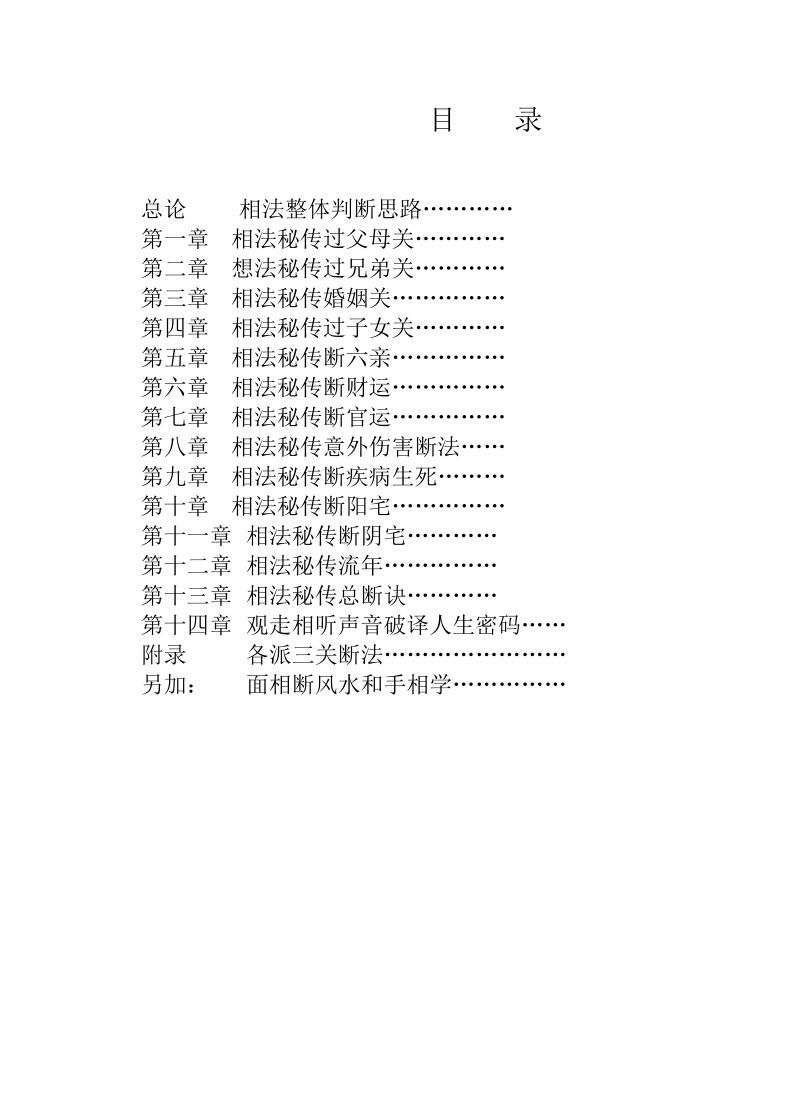 目　录

总论 相法整体判断思路
第一章 相法秘传过父母关
第二章 想法秘传过兄弟关
第三章 相法秘传婚姻关
第四章 相法秘传过子女关
第五章 相法秘传断六亲
第六章 相法秘传断财运
第七章 相法秘传断官运
第八章 相法秘传意外伤害断法
第九章 相法秘传断疾病生死
第十章 相法秘传断阳宅
第十一章 相法秘传断阴宅
第十二章 相法秘传流年
第十三章 相法秘传总断诀
第十四章 观走相听声音破译人生密码
附录 各派三关断法
另加： 面相断风水和手相学